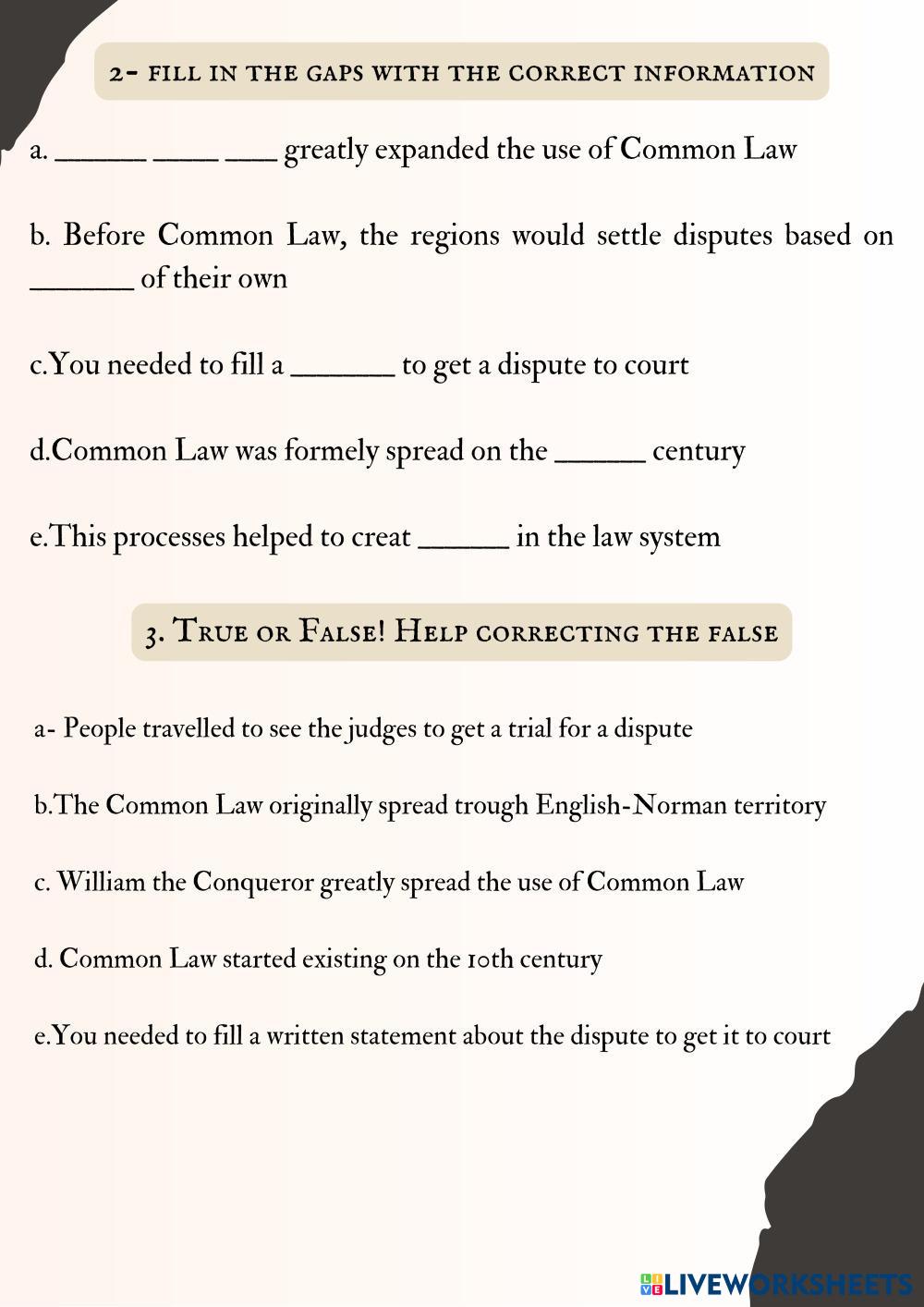 2- fill in the gaps with the correct information

a. ____ ____ ____ greatly expanded the use of Common Law

b. Before Common Law, the regions would settle disputes based on ____ of their own

c.You needed to fill a ____ to get a dispute to court

d.Common Law was formely spread on the ____ century

e.This processes helped to creat ____ in the law system

3. True or False! Help correcting the false

a- People travelled to see the judges to get a trial for a dispute

b.The Common Law originally spread trough English-Norman territory

c. William the Conqueror greatly spread the use of Common Law

d. Common Law started existing on the 10th century

e.You needed to fill a written statement about the dispute to get it to court

LIVEWORKSHEETS